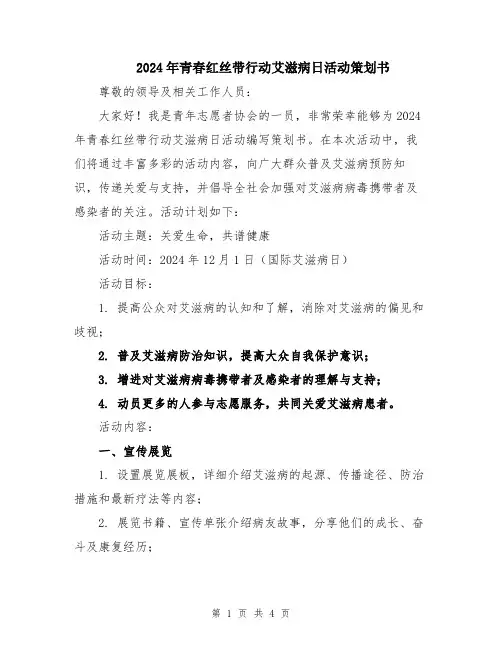 2024年青春红丝带行动艾滋病日活动策划书

尊敬的领导及相关工作人员：

大家好！我是青年志愿者协会的一员，非常荣幸能够为2024年青春红丝带行动艾滋病日活动编写策划书。在本次活动中，我们将通过丰富多彩的活动内容，向广大群众普及艾滋病预防知识，传递关爱与支持，并倡导全社会加强对艾滋病病毒携带者及感染者的关注。活动计划如下：

活动主题：关爱生命，共谱健康

活动时间：2024年12月1日（国际艾滋病日）

活动目标：

1. 提高公众对艾滋病的认知和了解，消除对艾滋病的偏见和歧视；

2. 普及艾滋病防治知识，提高大众自我保护意识；

3. 增进对艾滋病病毒携带者及感染者的理解与支持；

4. 动员更多的人参与志愿服务，共同关爱艾滋病患者。

活动内容：

一、宣传展览

1. 设置展览展板，详细介绍艾滋病的起源、传播途径、防治措施和最新疗法等内容；

2. 展览书籍、宣传单张介绍病友故事，分享他们的成长、奋斗及康复经历；

第 1 页 共 4 页